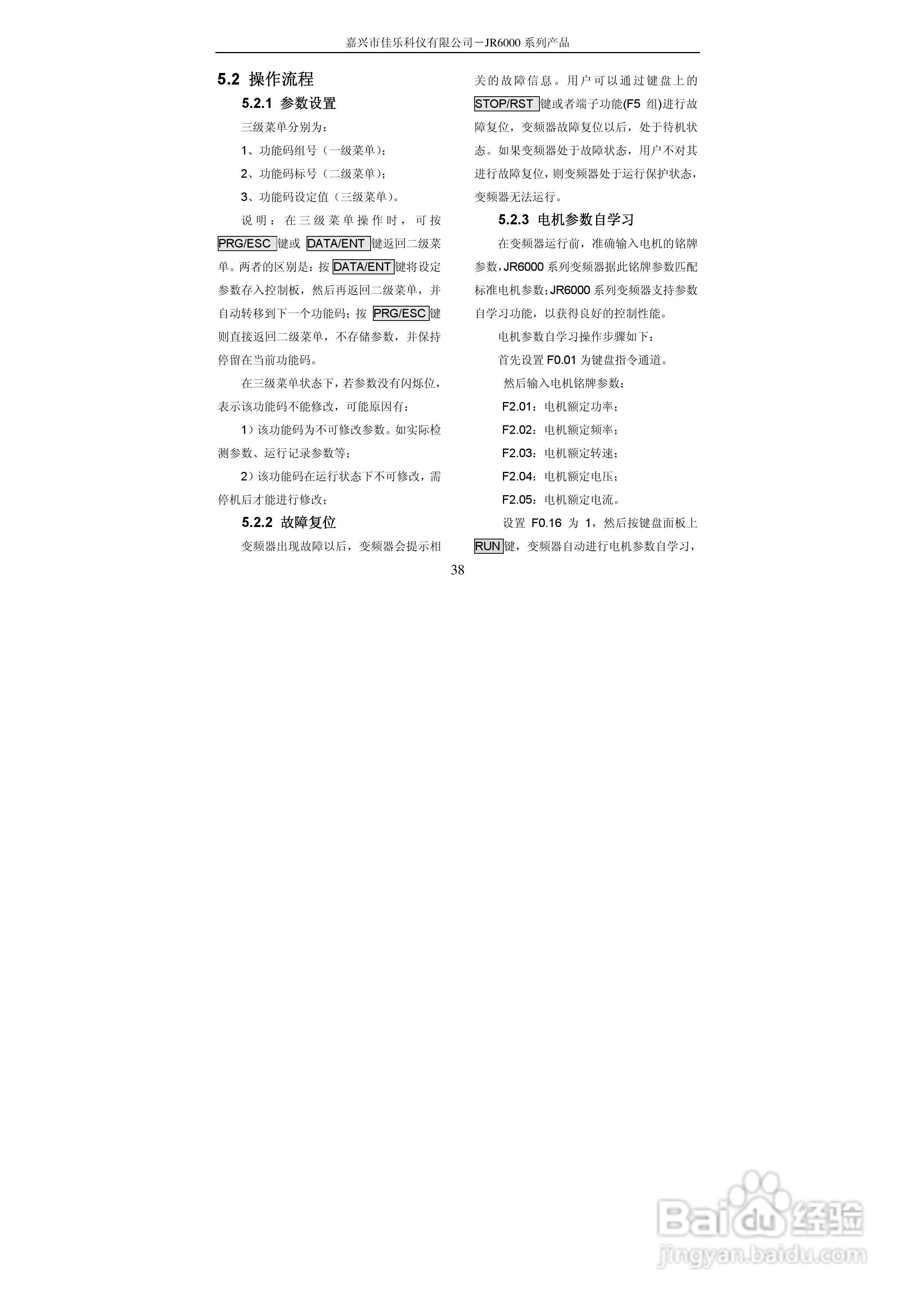 嘉兴市佳乐科仪有限公司－JR6000系列产品

5.2 操作流程

5.2.1 参数设置

三级菜单分别为：

1、功能码组号（一级菜单）；

2、功能码标号（二级菜单）；

3、功能码设定值（三级菜单）。

说明：在三级菜单操作时，可按PRG/ESC键或DATA/ENT键返回二级菜单。两者的区别是：按DATA/ENT键将设定参数存入控制板，然后再返回二级菜单，并自动转移到下一个功能码；按PRG/ESC键则直接返回二级菜单，不存储参数，并保持停留在当前功能码。

在三级菜单状态下，若参数没有闪烁位，表示该功能码不能修改，可能原因有：

1）该功能码为不可修改参数。如实际检测参数、运行记录参数等；

2）该功能码在运行状态下不可修改，需停机后才能进行修改；

5.2.2 故障复位

变频器出现故障以后，变频器会提示相关的故障信息。用户可以通过键盘上的STOP/RST键或者端子功能(F5组)进行故障复位，变频器故障复位以后，处于待机状态。如果变频器处于故障状态，用户不对其进行故障复位，则变频器处于运行保护状态，变频器无法运行。

5.2.3 电机参数自学习

在变频器运行前，准确输入电机的铭牌参数，JR6000系列变频器据此铭牌参数匹配标准电机参数；JR6000系列变频器支持参数自学习功能，以获得良好的控制性能。

电机参数自学习操作步骤如下：

首先设置F0.01为键盘指令通道。

然后输入电机铭牌参数：

F2.01：电机额定功率；

F2.02：电机额定频率；

F2.03：电机额定转速；

F2.04：电机额定电压；

F2.05：电机额定电流。

设置F0.16为1，然后按键盘面板上RUN键，变频器自动进行电机参数自学习，

38

Baidu经验
jingyan.baidu.com